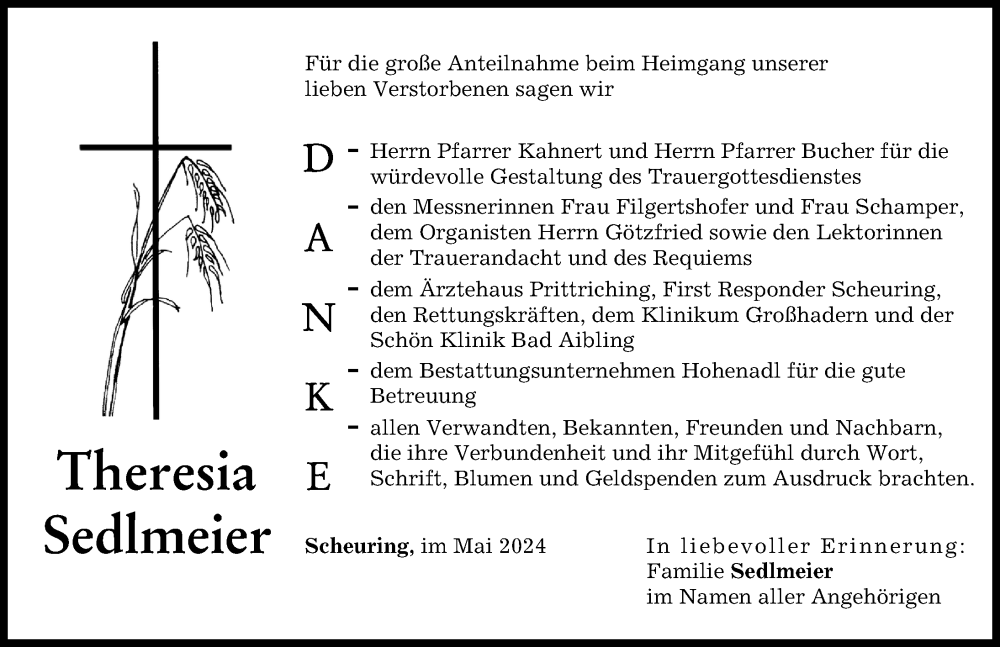 Theresia Sedlmeier

Für die große Anteilnahme beim Heimgang unserer lieben Verstorbenen sagen wir

D A N K E

- Herrn Pfarrer Kahnert und Herrn Pfarrer Bucher für die würdevolle Gestaltung des Trauergottesdienstes
- den Messnerinnen Frau Filgertshofer und Frau Schamper, dem Organisten Herrn Götzfried sowie den Lektorinnen der Trauerandacht und des Requiems
- dem Ärztehaus Prittriching, First Responder Scheuring, den Rettungskräften, dem Klinikum Großhadern und der Schön Klinik Bad Aibling
- dem Bestattungsunternehmen Hohenadl für die gute Betreuung
- allen Verwandten, Bekannten, Freunden und Nachbarn, die ihre Verbundenheit und ihr Mitgefühl durch Wort, Schrift, Blumen und Geldspenden zum Ausdruck brachten.

Scheuring, im Mai 2024

In liebevoller Erinnerung:
Familie Sedlmeier
im Namen aller Angehörigen